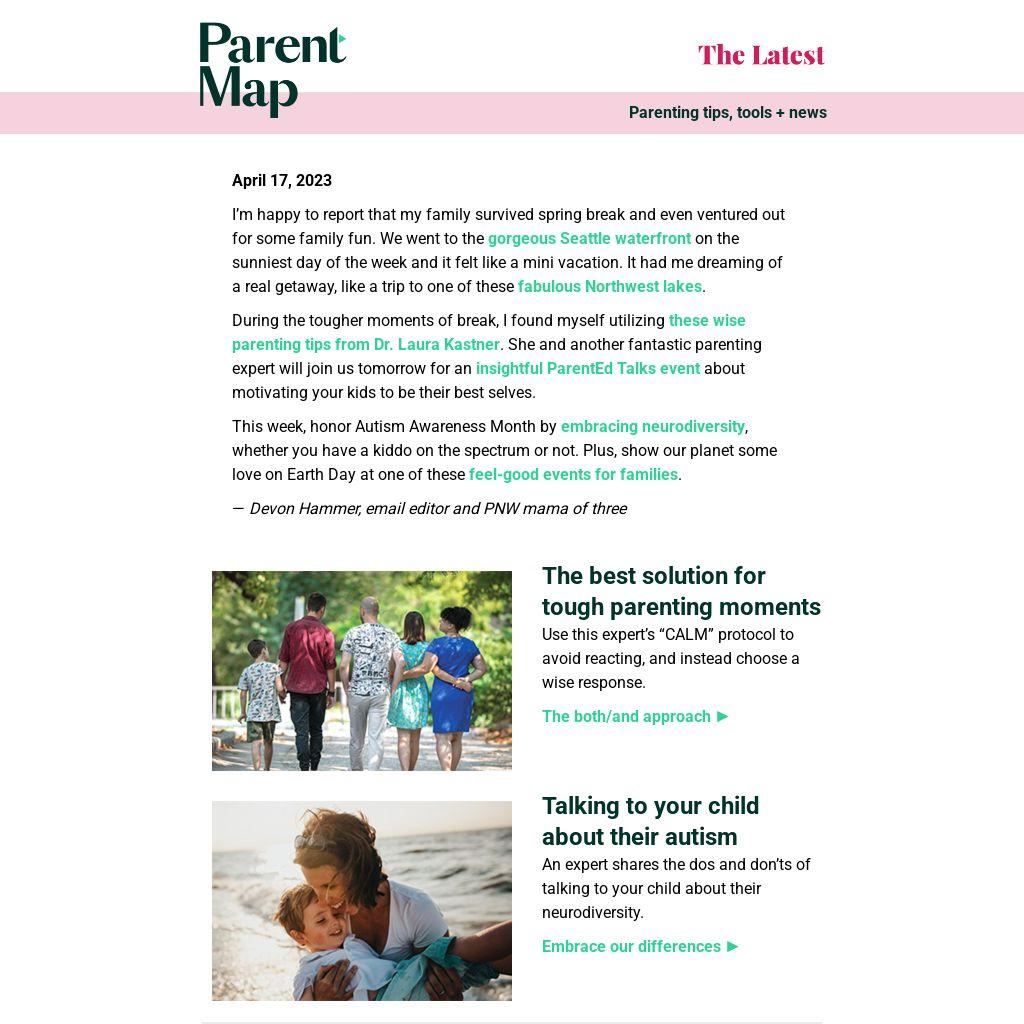 Parent Map

The Latest

Parenting tips, tools + news

April 17, 2023

I'm happy to report that my family survived spring break and even ventured out for some family fun. We went to the gorgeous Seattle waterfront on the sunniest day of the week and it felt like a mini vacation. It had me dreaming of a real getaway, like a trip to one of these fabulous Northwest lakes.

During the tougher moments of break, I found myself utilizing these wise parenting tips from Dr. Laura Kastner. She and another fantastic parenting expert will join us tomorrow for an insightful ParentEd Talks event about motivating your kids to be their best selves.

This week, honor Autism Awareness Month by embracing neurodiversity, whether you have a kiddo on the spectrum or not. Plus, show our planet some love on Earth Day at one of these feel-good events for families.

— Devon Hammer, email editor and PNW mama of three

The best solution for tough parenting moments

Use this expert's "CALM" protocol to avoid reacting, and instead choose a wise response.

The both/and approach ►

Talking to your child about their autism

An expert shares the dos and don'ts of talking to your child about their neurodiversity.

Embrace our differences ►